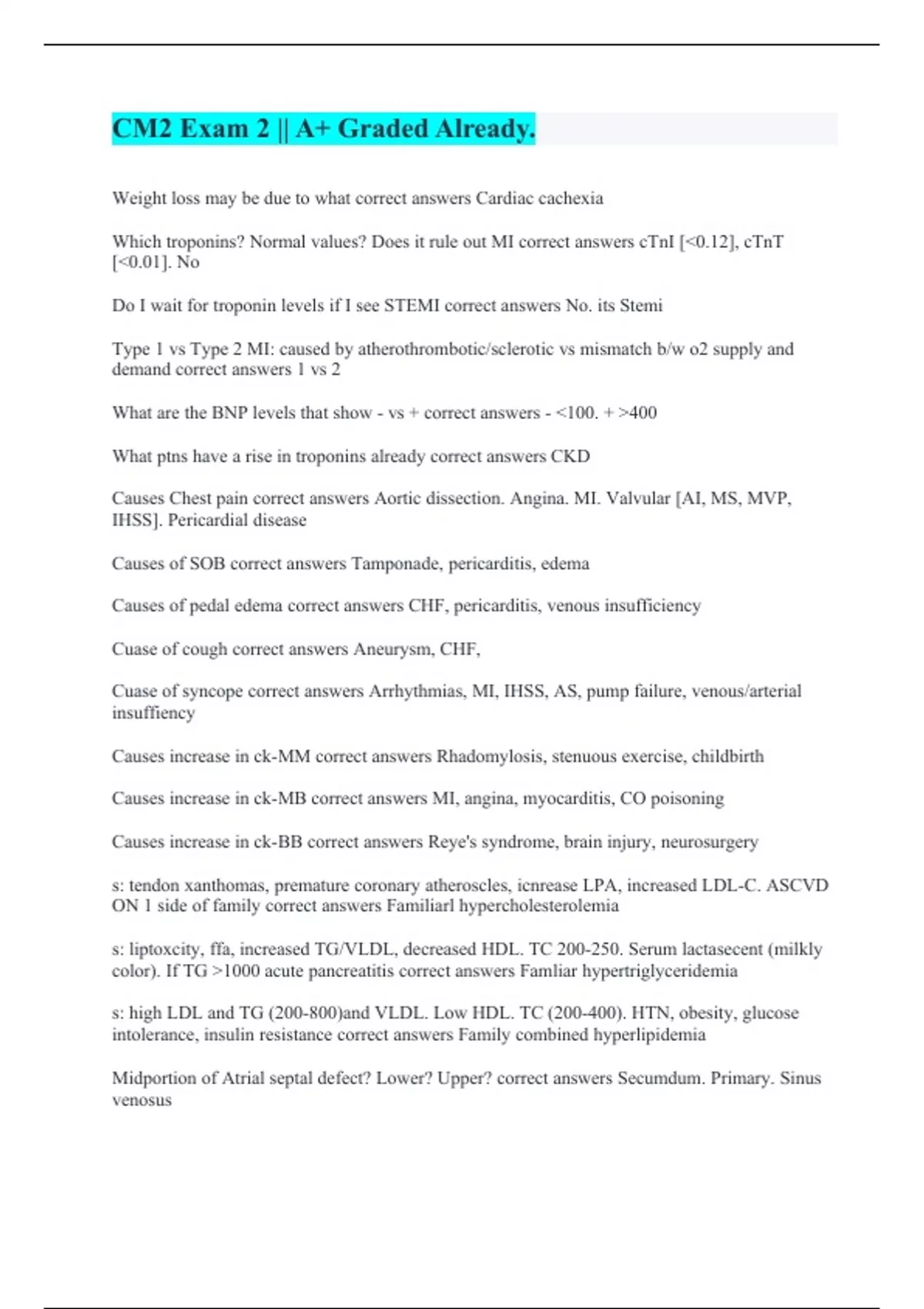 CM2 Exam 2 || A+ Graded Already.

Weight loss may be due to what correct answers Cardiac cachexia

Which troponins? Normal values? Does it rule out MI correct answers cTnI [<0.12], cTnT [<0.01]. No

Do I wait for troponin levels if I see STEMI correct answers No. its Stemi

Type 1 vs Type 2 MI: caused by atherothrombotic/sclerotic vs mismatch b/w o2 supply and demand correct answers 1 vs 2

What are the BNP levels that show - vs + correct answers - <100. + >400

What ptns have a rise in troponins already correct answers CKD

Causes Chest pain correct answers Aortic dissection. Angina. MI. Valvular [AI, MS, MVP, IHSS]. Pericardial disease

Causes of SOB correct answers Tamponade, pericarditis, edema

Causes of pedal edema correct answers CHF, pericarditis, venous insufficiency

Cuase of cough correct answers Aneurysm, CHF,

Cuase of syncope correct answers Arrhythmias, MI, IHSS, AS, pump failure, venous/arterial insuffiency

Causes increase in ck-MM correct answers Rhadomylosis, stenuous exercise, childbirth

Causes increase in ck-MB correct answers MI, angina, myocarditis, CO poisoning

Causes increase in ck-BB correct answers Reye's syndrome, brain injury, neurosurgery

s: tendon xanthomas, premature coronary atheroscles, icnrease LPA, increased LDL-C. ASCVD ON 1 side of family correct answers Familiarl hypercholesterolemia

s: liptoxcity, ffa, increased TG/VLDL, decreased HDL. TC 200-250. Serum lactasecent (milkly color). If TG >1000 acute pancreatitis correct answers Famliar hypertriglyceridemia

s: high LDL and TG (200-800)and VLDL. Low HDL. TC (200-400). HTN, obesity, glucose intolerance, insulin resistance correct answers Family combined hyperlipidemia

Midportion of Atrial septal defect? Lower? Upper? correct answers Secumdum. Primary. Sinus venosus